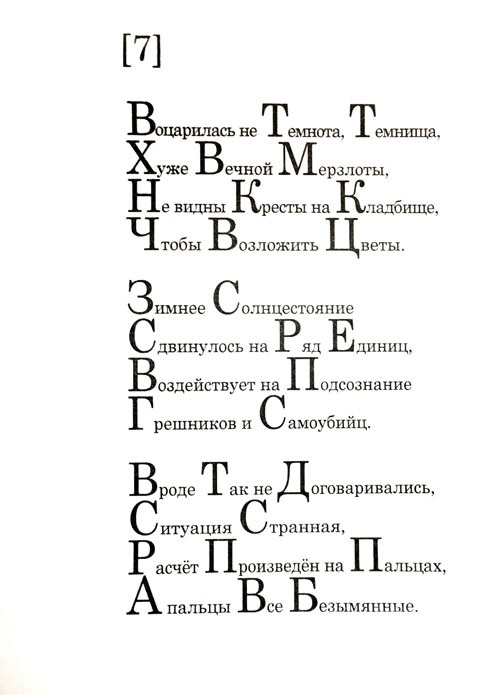 [7]

Воцарилась не Темнота, Темница,
Хуже Вечной Мерзлоты,
Не видны Кресты на Кладбище,
Чтобы Возложить Цветы.

Зимнее Солнцестояние
Сдвинулось на Ряд Единиц,
Воздействует на Подсознание
Грешников и Самоубийц.

Вроде Так не Договаривались,
Ситуация Странная,
Расчёт Произведён на Пальцах,
А пальцы Все Безымянные.